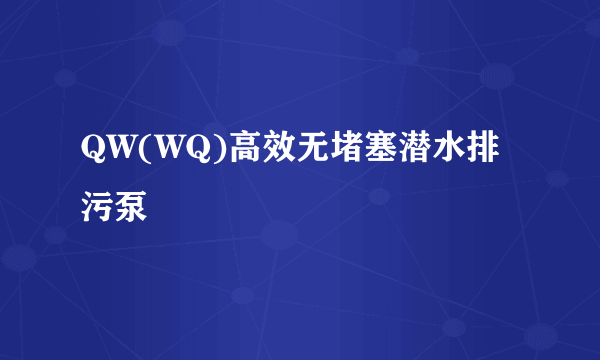 QW(WQ)高效无堵塞潜水排污泵